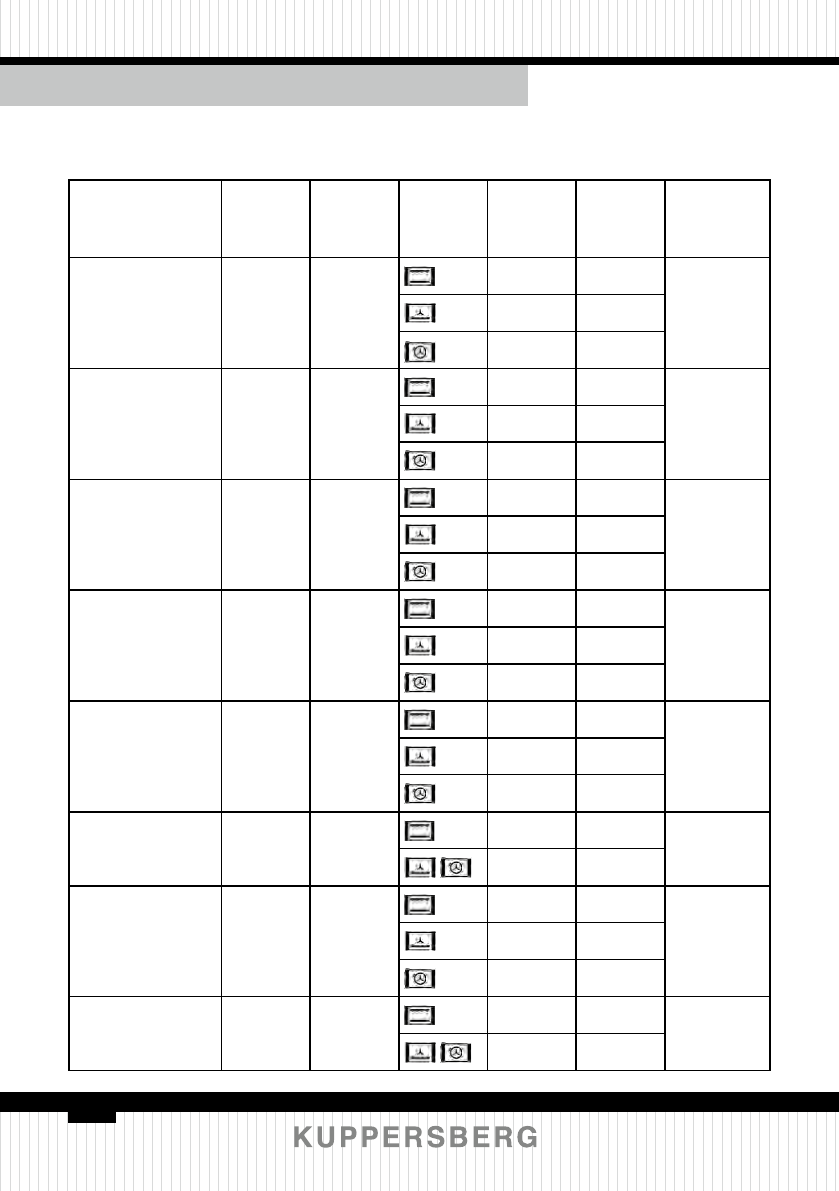 KUPPERSBERG